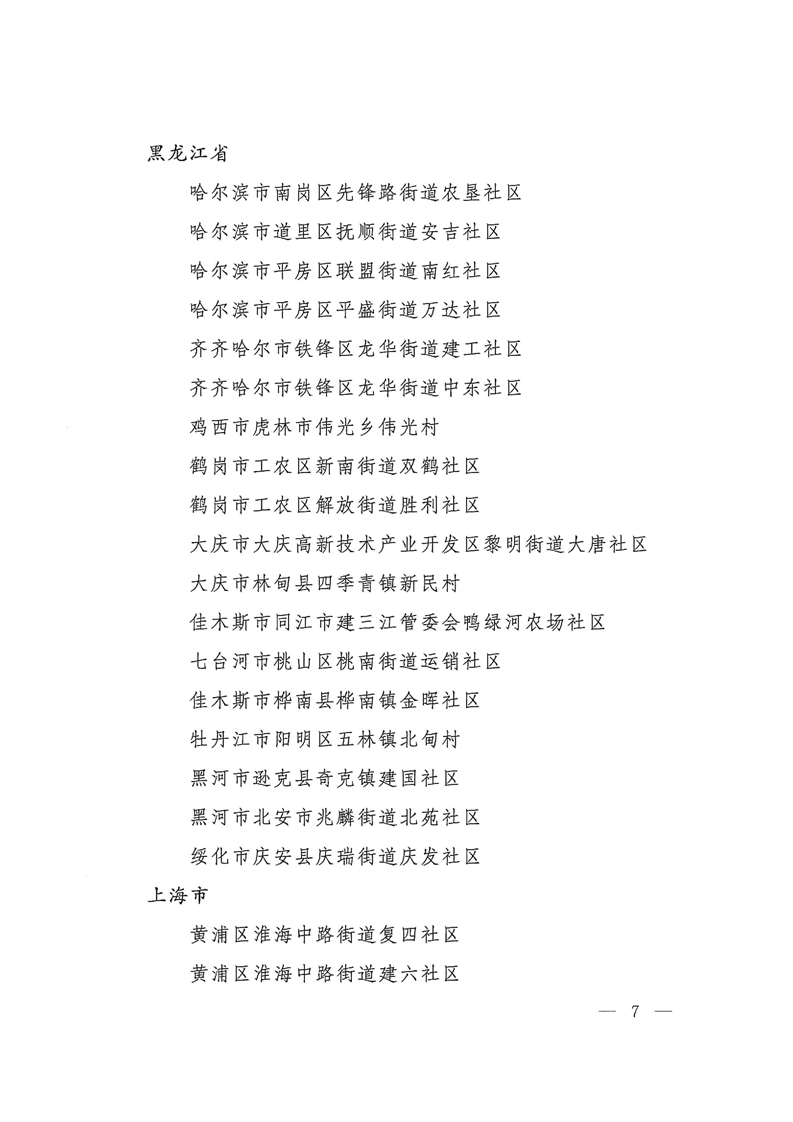 黑龙江省

哈尔滨市南岗区先锋路街道农垦社区

哈尔滨市道里区抚顺街道安吉社区

哈尔滨市平房区联盟街道南红社区

哈尔滨市平房区平盛街道万达社区

齐齐哈尔市铁锋区龙华街道建工社区

齐齐哈尔市铁锋区龙华街道中东社区

鸡西市虎林市伟光乡伟光村

鹤岗市工农区新南街道双鹤社区

鹤岗市工农区解放街道胜利社区

大庆市大庆高新技术产业开发区黎明街道大唐社区

大庆市林甸县四季青镇新民村

佳木斯市同江市建三江管委会鸭绿河农场社区

七台河市桃山区桃南街道运销社区

佳木斯市桦南县桦南镇金晖社区

牡丹江市阳明区五林镇北甸村

黑河市逊克县奇克镇建国社区

黑河市北安市兆麟街道北苑社区

绥化市庆安县庆瑞街道庆发社区

上海市

黄浦区淮海中路街道复四社区

黄浦区淮海中路街道建六社区

— 7 —